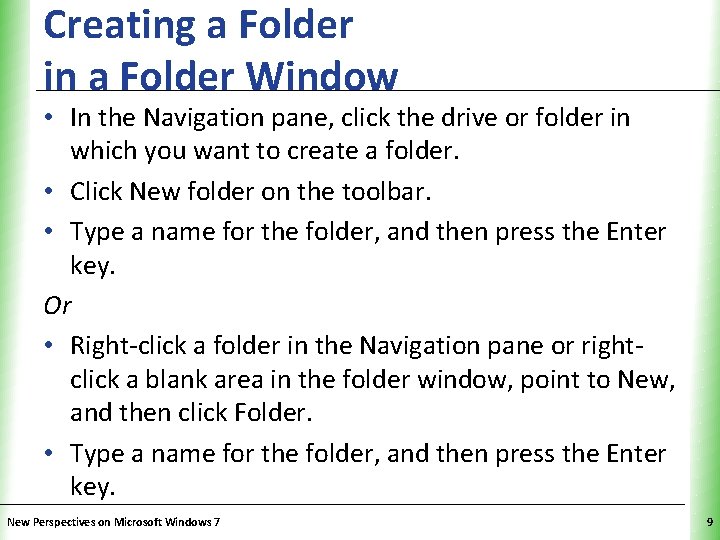 Creating a Folder in a Folder Window

• In the Navigation pane, click the drive or folder in which you want to create a folder.

• Click New folder on the toolbar.

• Type a name for the folder, and then press the Enter key.

Or

• Right-click a folder in the Navigation pane or right-click a blank area in the folder window, point to New, and then click Folder.

• Type a name for the folder, and then press the Enter key.

New Perspectives on Microsoft Windows 7

9